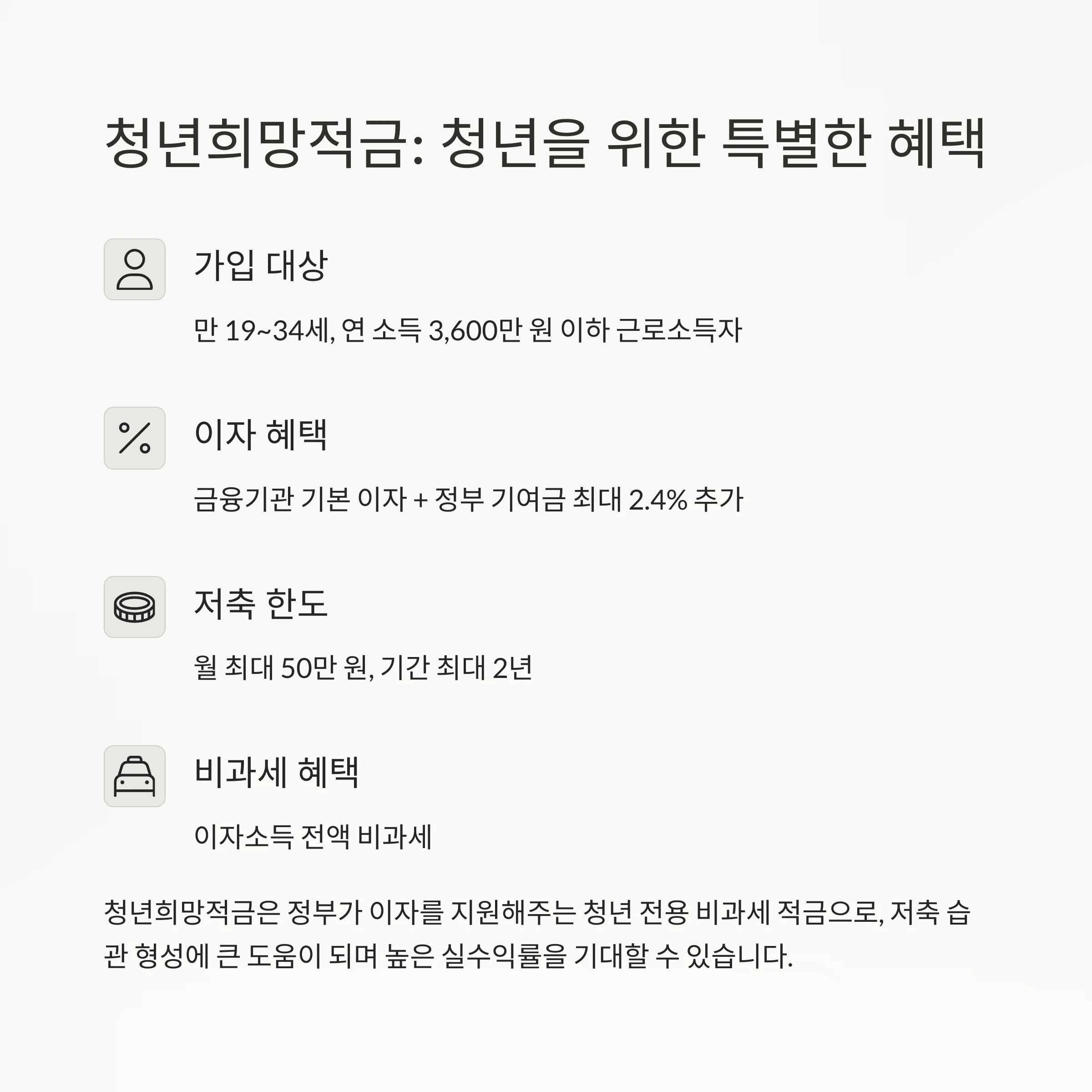 청년희망적금: 청년을 위한 특별한 혜택

가입 대상

만 19~34세, 연 소득 3,600만 원 이하 근로소득자

이자 혜택

금융기관 기본 이자 + 정부 기여금 최대 2.4% 추가

저축 한도

월 최대 50만 원, 기간 최대 2년

비과세 혜택

이자소득 전액 비과세

청년희망적금은 정부가 이자를 지원해주는 청년 전용 비과세 적금으로, 저축 습관 형성에 큰 도움이 되며 높은 실수익률을 기대할 수 있습니다.